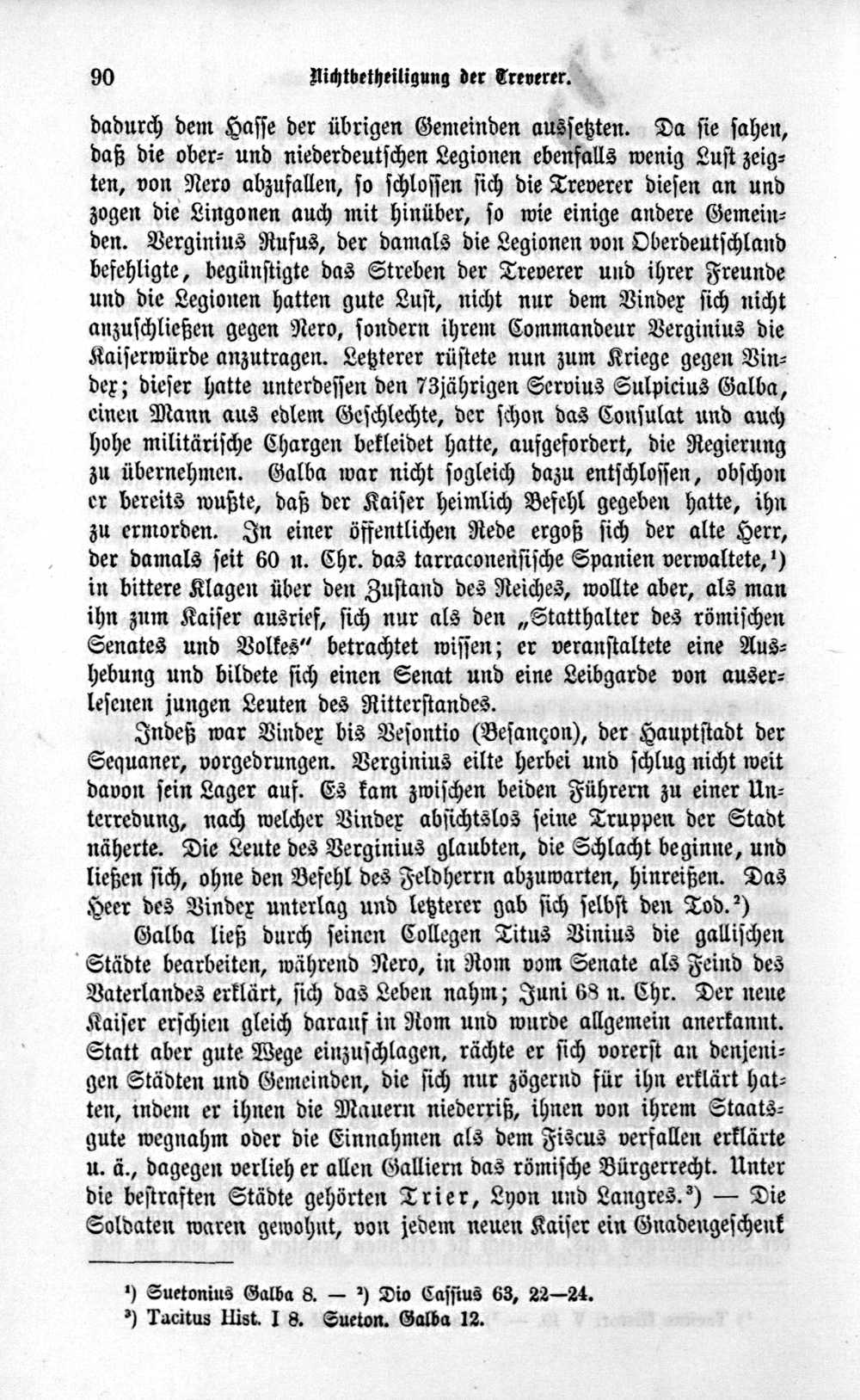 90 Nichtbetheiligung der Treverer.

dadurch dem Hasse der übrigen Gemeinden aussetzten. Da sie sahen, daß die ober- und niederdeutschen Legionen ebenfalls wenig Lust zeigten, von Nero abzufallen, so schlossen sich die Treverer diesen an und zogen die Lingonen auch mit hinüber, so wie einige andere Gemeinden. Verginius Rufus, der damals die Legionen von Oberdeutschland befehligte, begünstigte das Streben der Treverer und ihrer Freunde und die Legionen hatten gute Lust, nicht nur dem Vindex sich nicht anzuschließen gegen Nero, sondern ihrem Commandeur Verginius die Kaiserwürde anzutragen. Letzterer rüstete nun zum Kriege gegen Vindex; dieser hatte unterdessen den 73jährigen Servius Sulpicius Galba, einen Mann aus edlem Geschlechte, der schon das Consulat und auch hohe militärische Chargen bekleidet hatte, aufgefordert, die Regierung zu übernehmen. Galba war nicht sogleich dazu entschlossen, obschon er bereits wußte, daß der Kaiser heimlich Befehl gegeben hatte, ihn zu ermorden. In einer öffentlichen Rede ergoß sich der alte Herr, der damals seit 60 n. Chr. das tarraconensische Spanien verwaltete,¹) in bittere Klagen über den Zustand des Reiches, wollte aber, als man ihn zum Kaiser ausrief, sich nur als den „Statthalter des römischen Senates und Volkes" betrachtet wissen; er veranstaltete eine Aushebung und bildete sich einen Senat und eine Leibgarde von auserlesenen jungen Leuten des Ritterstandes.

Indeß war Vindex bis Vesontio (Besançon), der Hauptstadt der Sequaner, vorgedrungen. Verginius eilte herbei und schlug nicht weit davon sein Lager auf. Es kam zwischen beiden Führern zu einer Unterredung, nach welcher Vindex absichtslos seine Truppen der Stadt näherte. Die Leute des Verginius glaubten, die Schlacht beginne, und ließen sich, ohne den Befehl des Feldherrn abzuwarten, hinreißen. Das Heer des Vindex unterlag und letzterer gab sich selbst den Tod.²)

Galba ließ durch seinen Collegen Titus Vinius die gallischen Städte bearbeiten, während Nero, in Rom vom Senate als Feind des Vaterlandes erklärt, sich das Leben nahm; Juni 68 n. Chr. Der neue Kaiser erschien gleich darauf in Rom und wurde allgemein anerkannt. Statt aber gute Wege einzuschlagen, rächte er sich vorerst an denjenigen Städten und Gemeinden, die sich nur zögernd für ihn erklärt hatten, indem er ihnen die Mauern niederriß, ihnen von ihrem Staatsgute wegnahm oder die Einnahmen als dem Fiscus verfallen erklärte u. ä., dagegen verlieh er allen Galliern das römische Bürgerrecht. Unter die bestraften Städte gehörten Trier, Lyon und Langres.³) — Die Soldaten waren gewohnt, von jedem neuen Kaiser ein Gnadengeschenk

¹) Suetonius Galba 8. — ²) Dio Cassius 63, 22—24.
³) Tacitus Hist. I 8. Sueton. Galba 12.